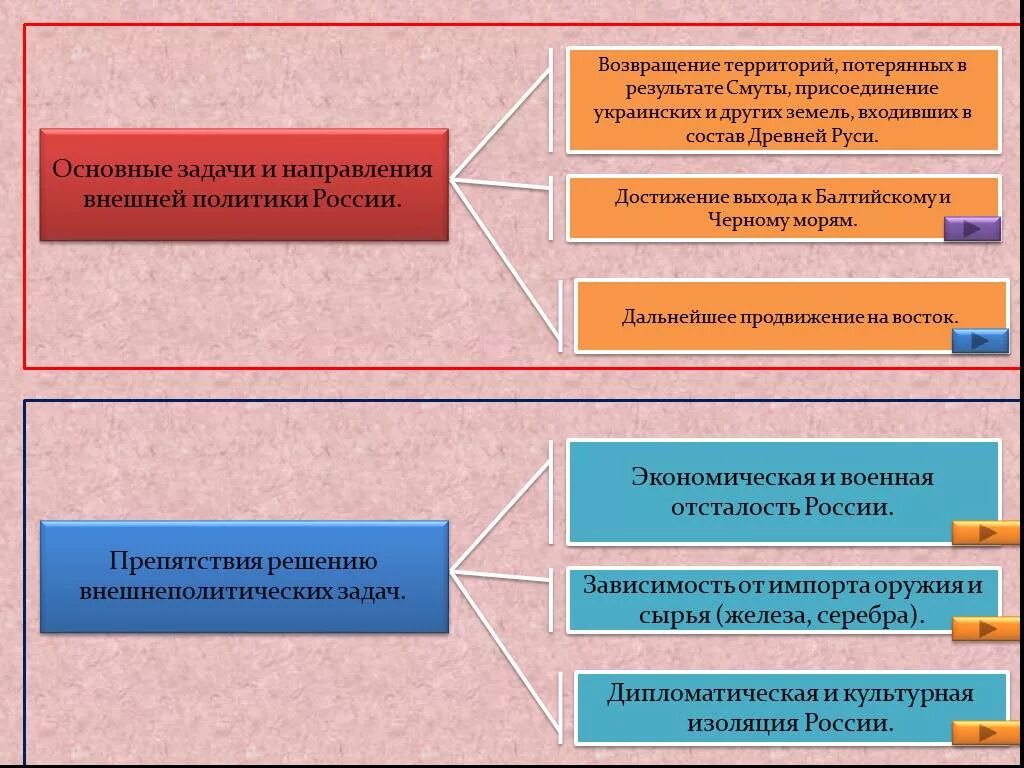 Основные задачи и направления внешней политики России.

Возвращение территорий, потерянных в результате Смуты, присоединение украинских и других земель, входивших в состав Древней Руси.

Достижение выхода к Балтийскому и Черному морям.

Дальнейшее продвижение на восток.

Препятствия решению внешнеполитических задач.

Экономическая и военная отсталость России.

Зависимость от импорта оружия и сырья (железа, серебра).

Дипломатическая и культурная изоляция России.